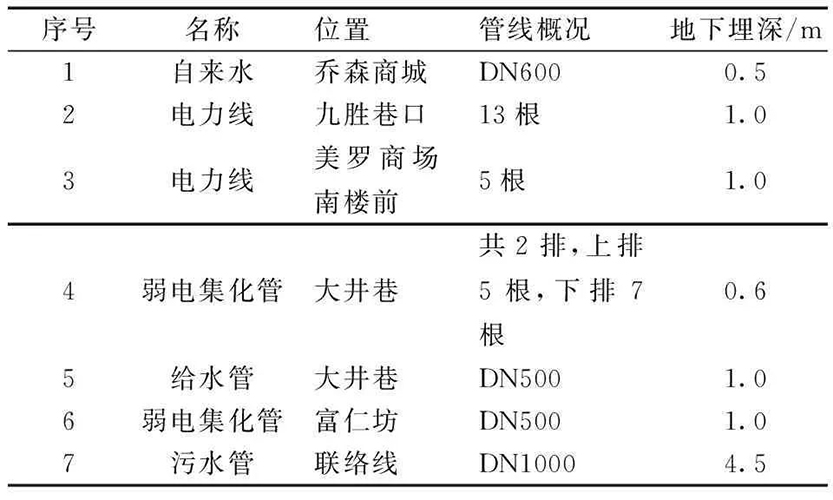 | 序号 | 名称 | 位置 | 管线概况 | 地下埋深/m |
|---|---|---|---|---|
| 1 | 自来水 | 乔森商城 | DN600 | 0.5 |
| 2 | 电力线 | 九胜巷口 | 13根 | 1.0 |
| 3 | 电力线 | 美罗商场南楼前 | 5根 | 1.0 |
| 4 | 弱电集化管 | 大井巷 | 共2排,上排5根,下排7根 | 0.6 |
| 5 | 给水管 | 大井巷 | DN500 | 1.0 |
| 6 | 弱电集化管 | 富仁坊 | DN500 | 1.0 |
| 7 | 污水管 | 联络线 | DN1000 | 4.5 |